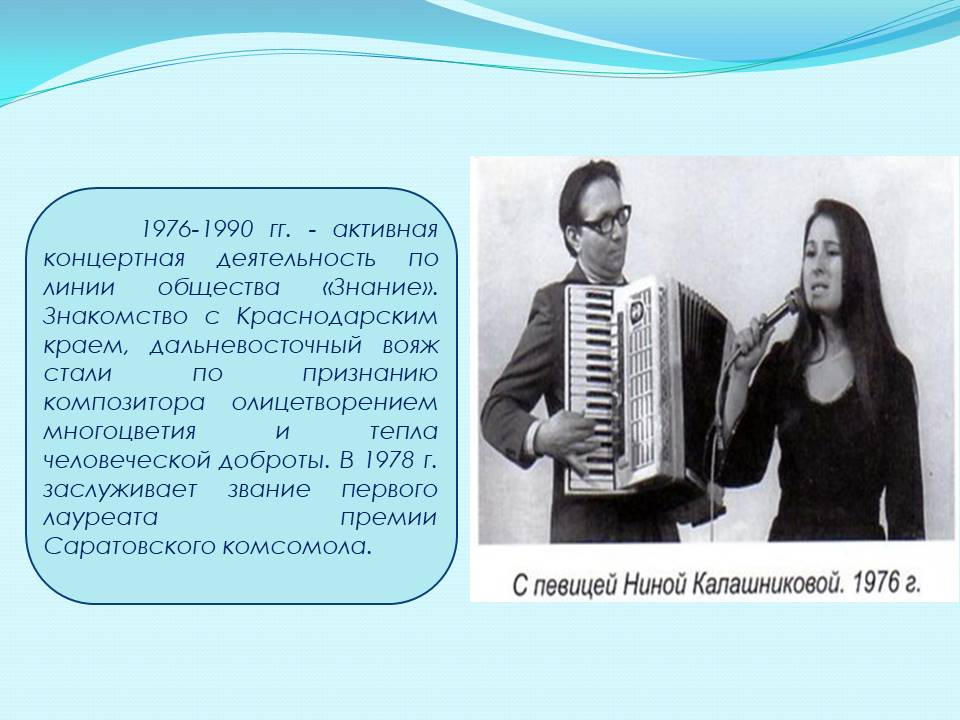 1976-1990 гг. - активная концертная деятельность по линии общества «Знание». Знакомство с Краснодарским краем, дальневосточный вояж стали по признанию композитора олицетворением многоцветия и тепла человеческой доброты. В 1978 г. заслуживает звание первого лауреата премии Саратовского комсомола.

С певицей Ниной Калашниковой. 1976 г.